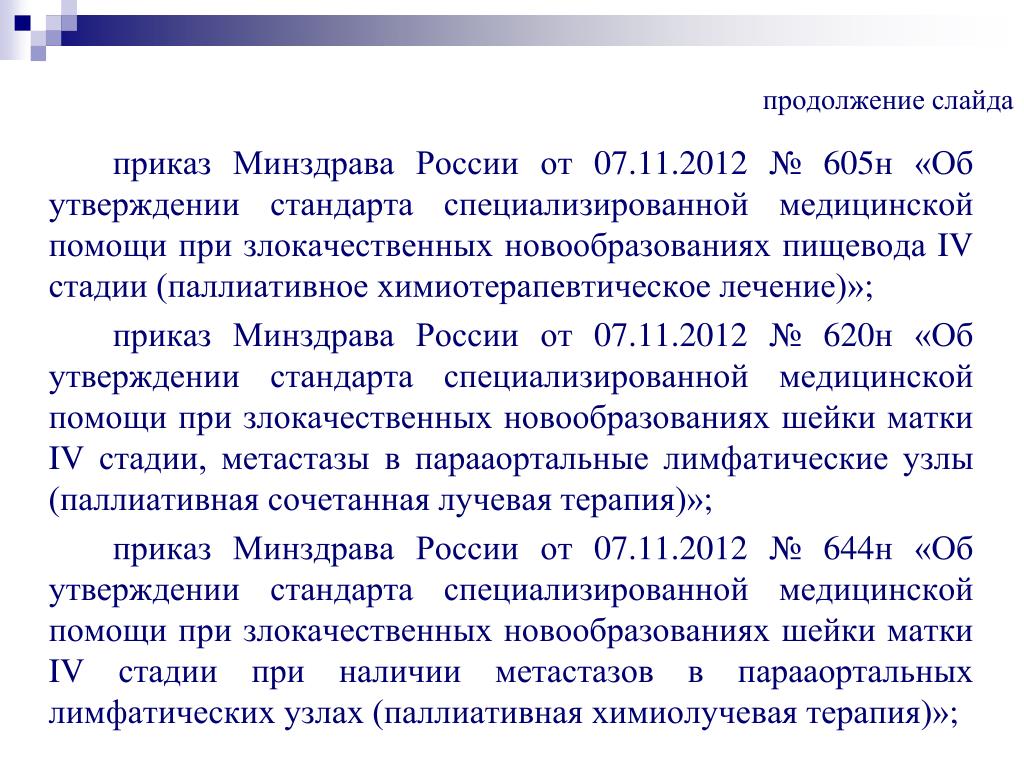 продолжение слайда

приказ Минздрава России от 07.11.2012 № 605н «Об утверждении стандарта специализированной медицинской помощи при злокачественных новообразованиях пищевода IV стадии (паллиативное химиотерапевтическое лечение)»;

приказ Минздрава России от 07.11.2012 № 620н «Об утверждении стандарта специализированной медицинской помощи при злокачественных новообразованиях шейки матки IV стадии, метастазы в парааортальные лимфатические узлы (паллиативная сочетанная лучевая терапия)»;

приказ Минздрава России от 07.11.2012 № 644н «Об утверждении стандарта специализированной медицинской помощи при злокачественных новообразованиях шейки матки IV стадии при наличии метастазов в парааортальных лимфатических узлах (паллиативная химиолучевая терапия)»;